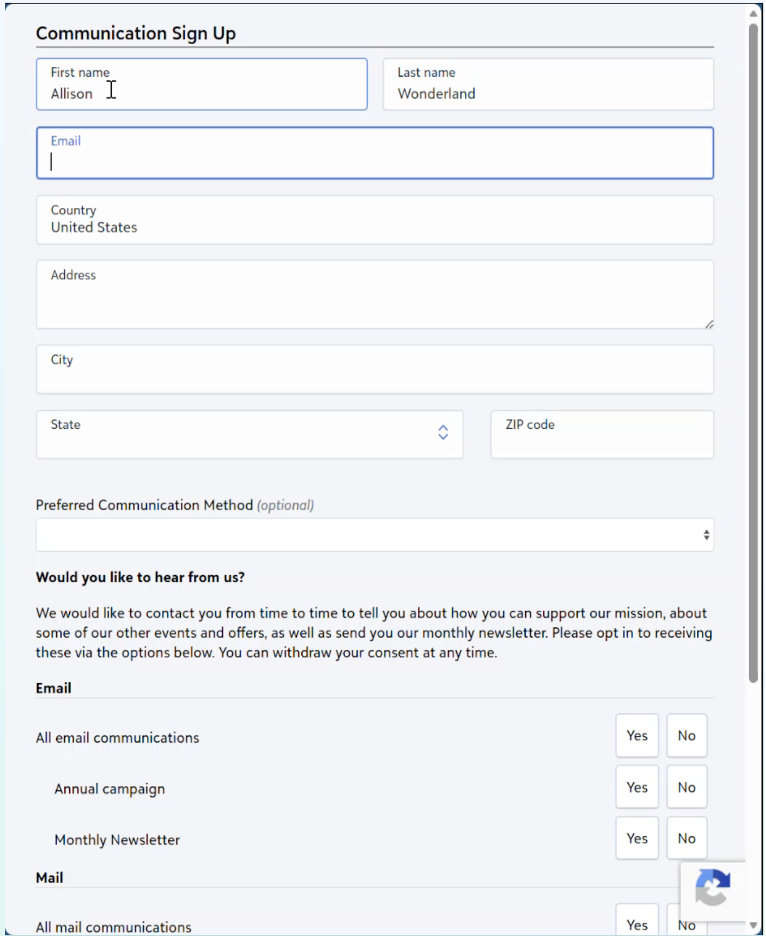 Communication Sign Up

First name
Allison

Last name
Wonderland

Email

Country
United States

Address

City

State

ZIP code

Preferred Communication Method (optional)

Would you like to hear from us?

We would like to contact you from time to time to tell you about how you can support our mission, about some of our other events and offers, as well as send you our monthly newsletter. Please opt in to receiving these via the options below. You can withdraw your consent at any time.

Email

All email communications Yes No

Annual campaign Yes No

Monthly Newsletter Yes No

Mail

All mail communications Yes No